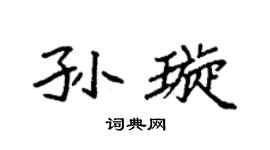 孙璇

词典网